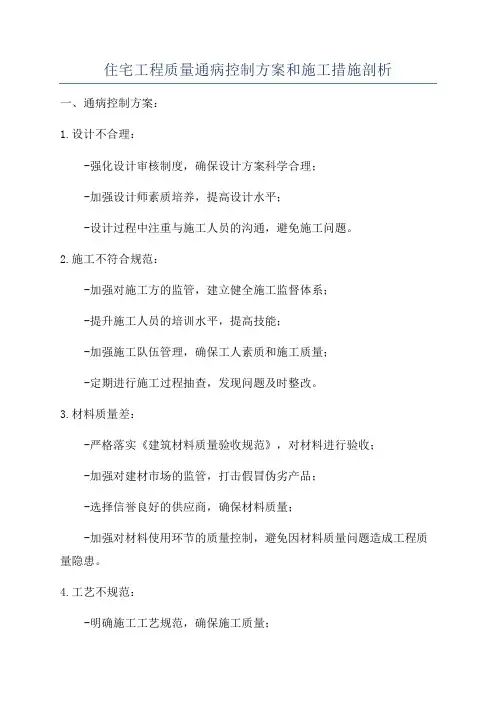 住宅工程质量通病控制方案和施工措施剖析

一、通病控制方案：

1.设计不合理：

-强化设计审核制度，确保设计方案科学合理；

-加强设计师素质培养，提高设计水平；

-设计过程中注重与施工人员的沟通，避免施工问题。

2.施工不符合规范：

-加强对施工方的监管，建立健全施工监督体系；

-提升施工人员的培训水平，提高技能；

-加强施工队伍管理，确保工人素质和施工质量；

-定期进行施工过程抽查，发现问题及时整改。

3.材料质量差：

-严格落实《建筑材料质量验收规范》，对材料进行验收；

-加强对建材市场的监管，打击假冒伪劣产品；

-选择信誉良好的供应商，确保材料质量；

-加强对材料使用环节的质量控制，避免因材料质量问题造成工程质量隐患。

4.工艺不规范：

-明确施工工艺规范，确保施工质量；